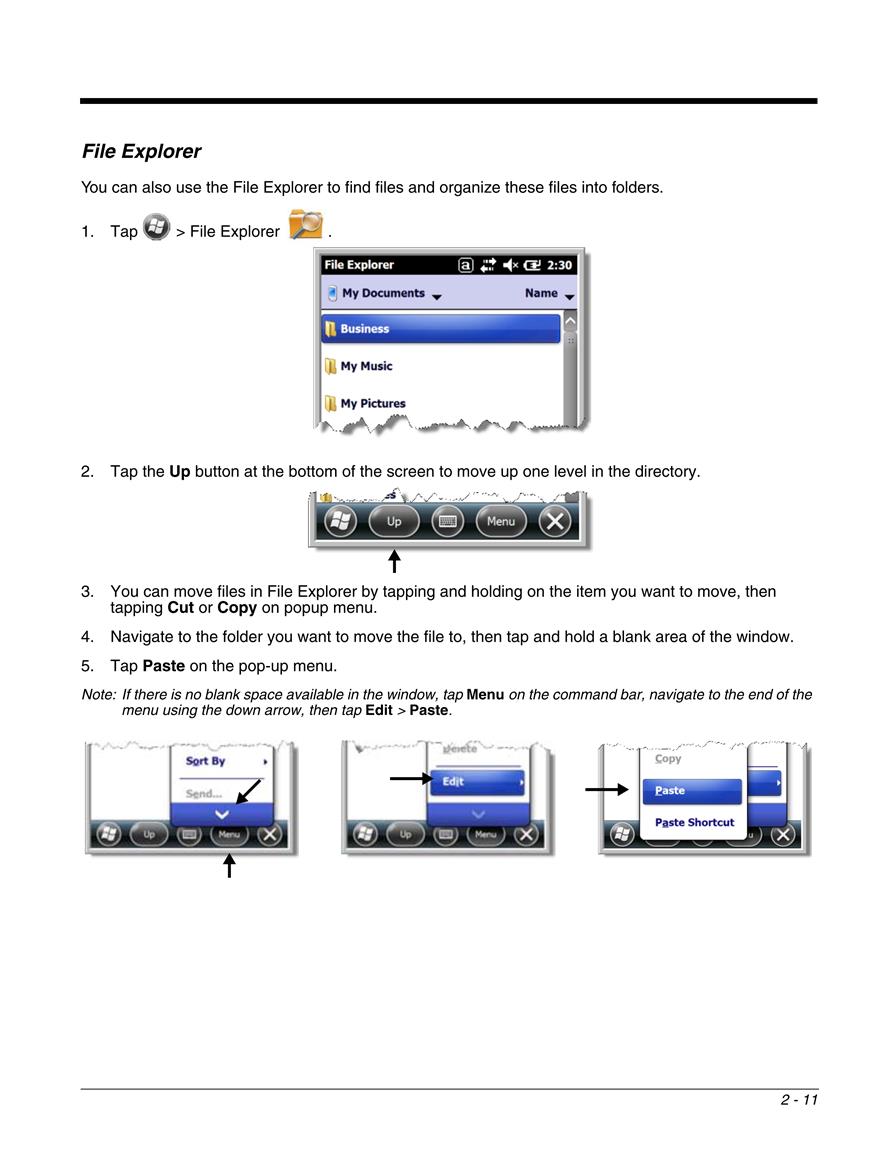 File Explorer

You can also use the File Explorer to find files and organize these files into folders.

1. Tap > File Explorer .

File Explorer 2:30
My Documents Name
Business
My Music
My Pictures

2. Tap the Up button at the bottom of the screen to move up one level in the directory.

Up Menu

3. You can move files in File Explorer by tapping and holding on the item you want to move, then tapping Cut or Copy on popup menu.

4. Navigate to the folder you want to move the file to, then tap and hold a blank area of the window.

5. Tap Paste on the pop-up menu.

Note: If there is no blank space available in the window, tap Menu on the command bar, navigate to the end of the menu using the down arrow, then tap Edit > Paste.

Sort By
Send...
Up Menu

Delete
Edit
Up Menu

Copy
Paste
Paste Shortcut

2 - 11